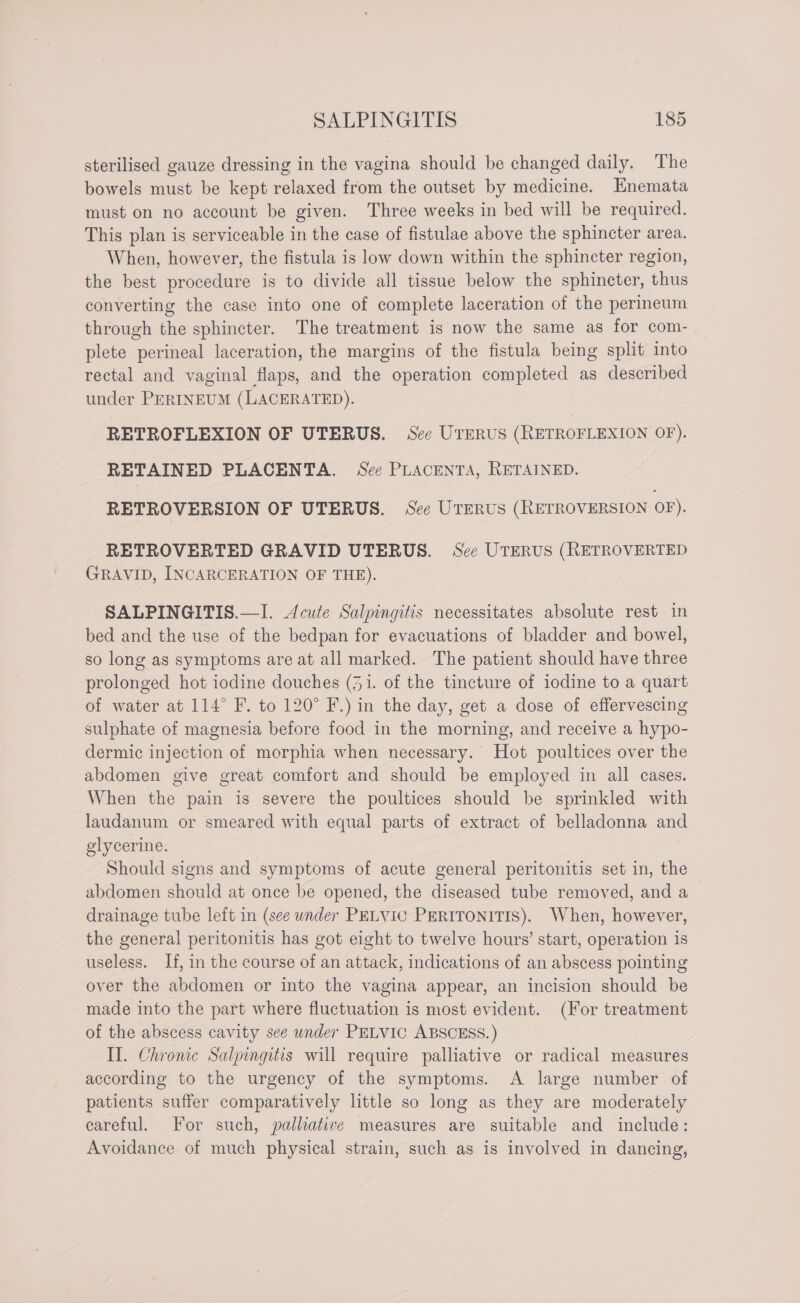 SALPINGITIS 185

sterilised gauze dressing in the vagina should be changed daily. The bowels must be kept relaxed from the outset by medicine. Enemata must on no account be given. Three weeks in bed will be required. This plan is serviceable in the case of fistulae above the sphincter area.

When, however, the fistula is low down within the sphincter region, the best procedure is to divide all tissue below the sphincter, thus converting the case into one of complete laceration of the perineum through the sphincter. The treatment is now the same as for complete perineal laceration, the margins of the fistula being split into rectal and vaginal flaps, and the operation completed as described under PERINEUM (LACERATED).

RETROFLEXION OF UTERUS. See UTERUS (RETROFLEXION OF).

RETAINED PLACENTA. See PLACENTA, RETAINED.

RETROVERSION OF UTERUS. See UTERUS (RETROVERSION OF).

RETROVERTED GRAVID UTERUS. See UTERUS (RETROVERTED GRAVID, INCARCERATION OF THE).

SALPINGITIS.—I. Acute Salpingitis necessitates absolute rest in bed and the use of the bedpan for evacuations of bladder and bowel, so long as symptoms are at all marked. The patient should have three prolonged hot iodine douches (ʒi. of the tincture of iodine to a quart of water at 114° F. to 120° F.) in the day, get a dose of effervescing sulphate of magnesia before food in the morning, and receive a hypodermic injection of morphia when necessary. Hot poultices over the abdomen give great comfort and should be employed in all cases. When the pain is severe the poultices should be sprinkled with laudanum or smeared with equal parts of extract of belladonna and glycerine.

Should signs and symptoms of acute general peritonitis set in, the abdomen should at once be opened, the diseased tube removed, and a drainage tube left in (see under PELVIC PERITONITIS). When, however, the general peritonitis has got eight to twelve hours' start, operation is useless. If, in the course of an attack, indications of an abscess pointing over the abdomen or into the vagina appear, an incision should be made into the part where fluctuation is most evident. (For treatment of the abscess cavity see under PELVIC ABSCESS.)

II. Chronic Salpingitis will require palliative or radical measures according to the urgency of the symptoms. A large number of patients suffer comparatively little so long as they are moderately careful. For such, palliative measures are suitable and include: Avoidance of much physical strain, such as is involved in dancing,